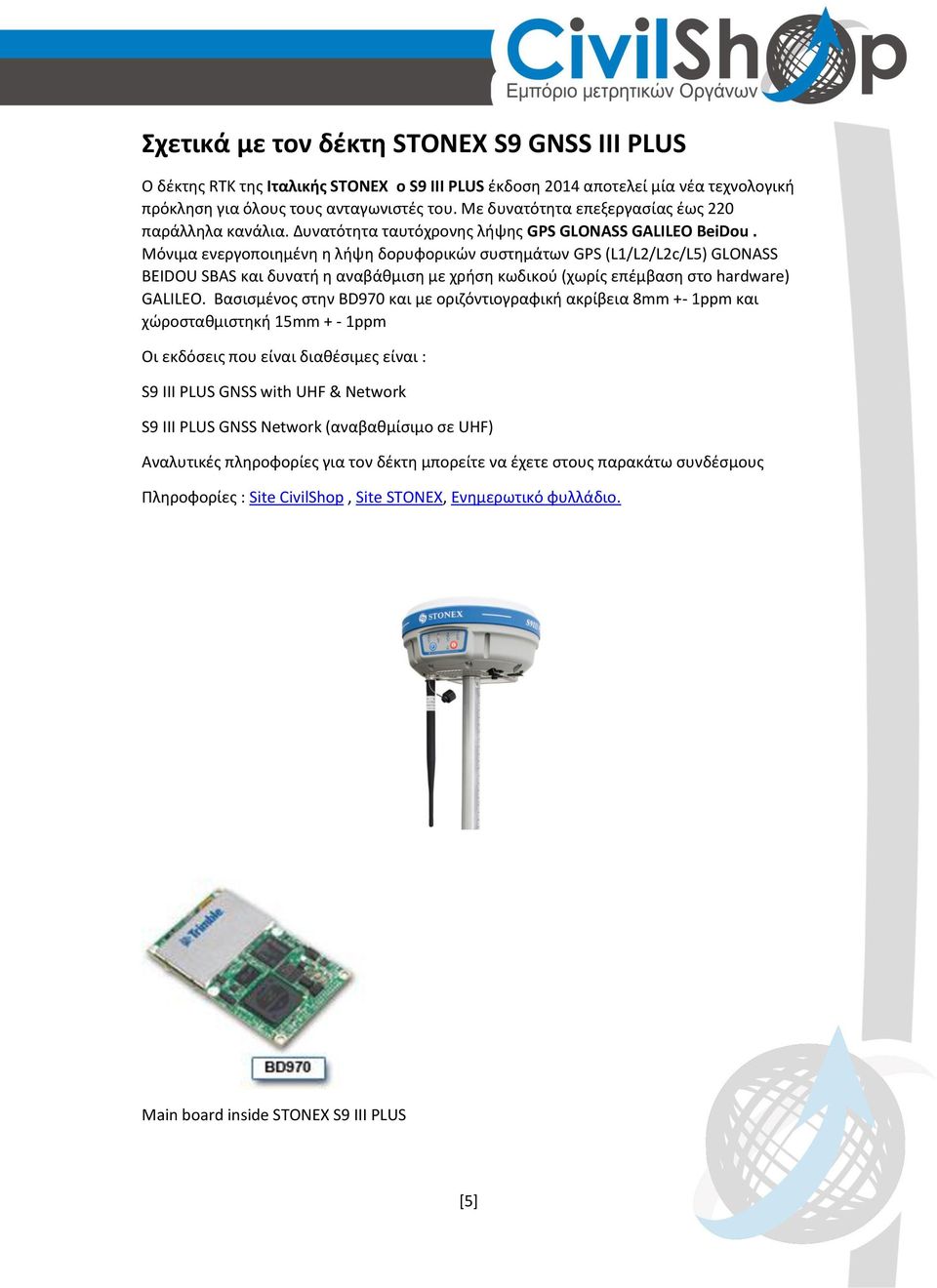 CivilShop
Εμπόριο μετρητικών Οργάνων

Σχετικά με τον δέκτη STONEX S9 GNSS III PLUS

Ο δέκτης RTK της Ιταλικής STONEX ο S9 III PLUS έκδοση 2014 αποτελεί μία νέα τεχνολογική πρόκληση για όλους τους ανταγωνιστές του. Με δυνατότητα επεξεργασίας έως 220 παράλληλα κανάλια. Δυνατότητα ταυτόχρονης λήψης GPS GLONASS GALILEO BeiDou . Μόνιμα ενεργοποιημένη η λήψη δορυφορικών συστημάτων GPS (L1/L2/L2c/L5) GLONASS BEIDOU SBAS και δυνατή η αναβάθμιση με χρήση κωδικού (χωρίς επέμβαση στο hardware) GALILEO. Βασισμένος στην BD970 και με οριζόντιογραφική ακρίβεια 8mm +- 1ppm και χώροσταθμιστηκή 15mm + - 1ppm

Οι εκδόσεις που είναι διαθέσιμες είναι :

S9 III PLUS GNSS with UHF & Network

S9 III PLUS GNSS Network (αναβαθμίσιμο σε UHF)

Αναλυτικές πληροφορίες για τον δέκτη μπορείτε να έχετε στους παρακάτω συνδέσμους

Πληροφορίες : Site CivilShop , Site STONEX, Ενημερωτικό φυλλάδιο.

STONEX

Trimble

BD970

Main board inside STONEX S9 III PLUS

[5]